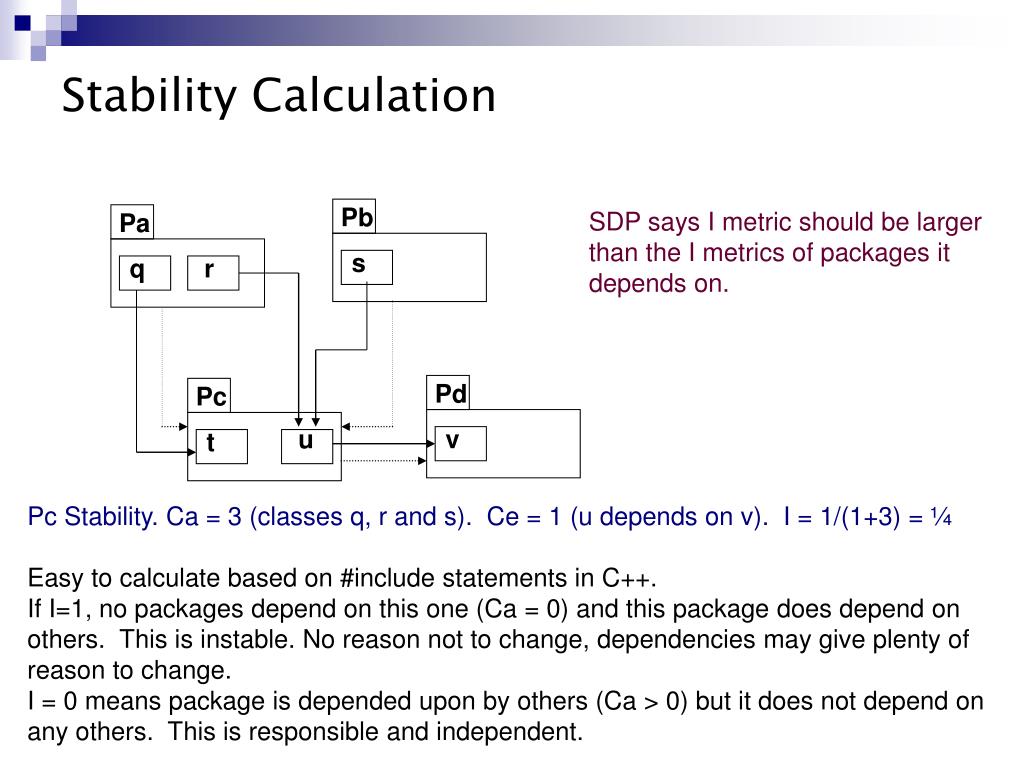 Stability Calculation

Pa

q

r

Pb

s

Pc

t

u

Pd

v

SDP says I metric should be larger than the I metrics of packages it depends on.

Pc Stability. Ca = 3 (classes q, r and s). Ce = 1 (u depends on v). I = 1/(1+3) = ¼

Easy to calculate based on #include statements in C++.
If I=1, no packages depend on this one (Ca = 0) and this package does depend on others. This is instable. No reason not to change, dependencies may give plenty of reason to change.
I = 0 means package is depended upon by others (Ca > 0) but it does not depend on any others. This is responsible and independent.